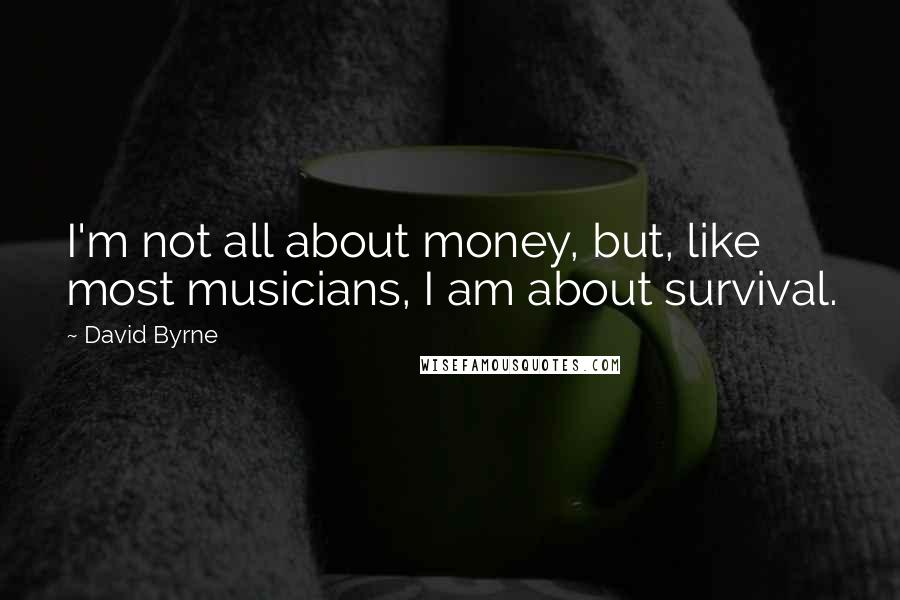 I'm not all about money, but, like most musicians, I am about survival.

~ David Byrne

WISEFAMOUSQUOTES.COM